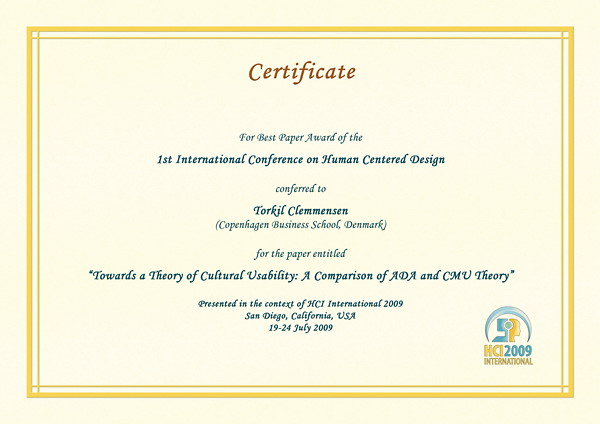 Certificate

For Best Paper Award of the

1st International Conference on Human Centered Design

conferred to

Torkil Clemmensen
(Copenhagen Business School, Denmark)

for the paper entitled

"Towards a Theory of Cultural Usability: A Comparison of ADA and CMU Theory"

Presented in the context of HCI International 2009
San Diego, California, USA
19-24 July 2009

HCI 2009
INTERNATIONAL